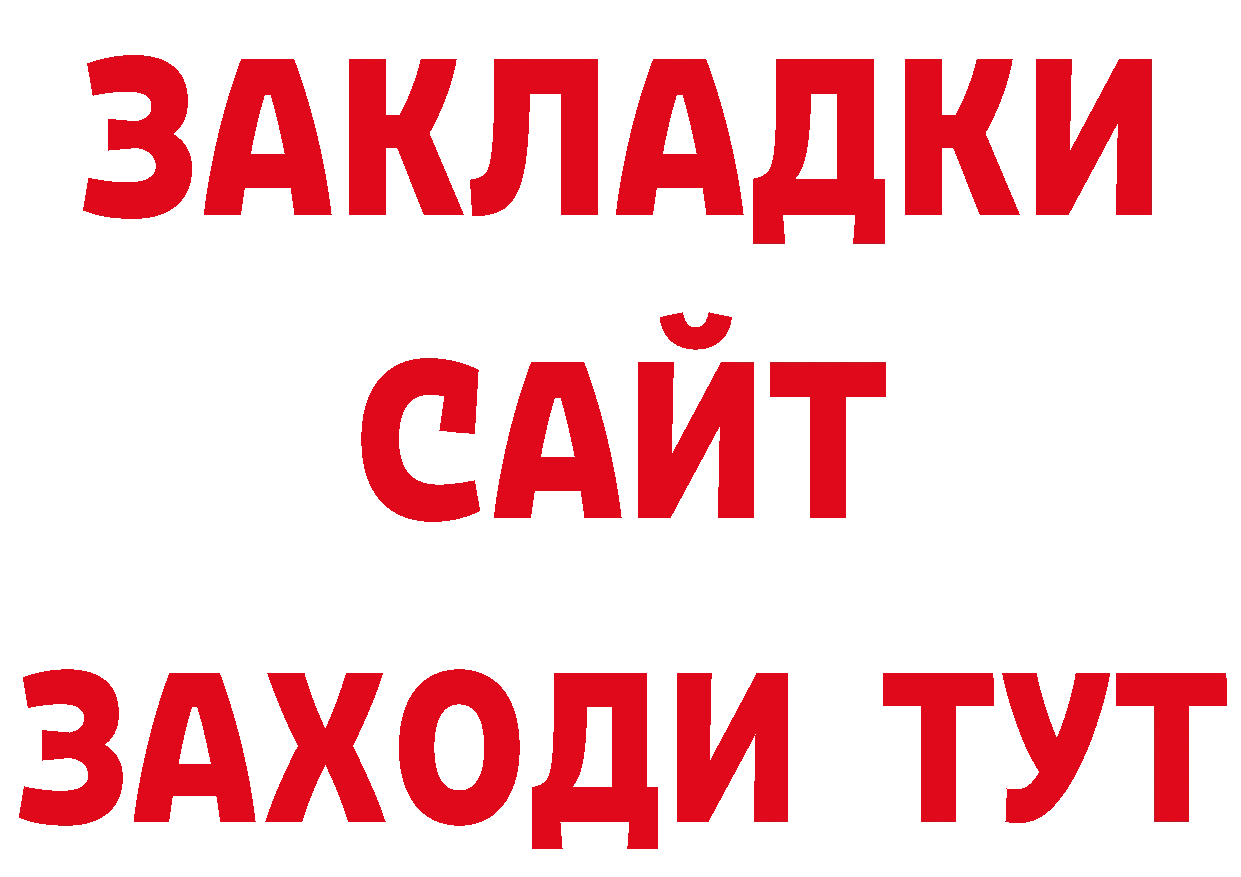 ЗАКЛАДКИ
САЙТ
ЗАХОДИ ТУТ